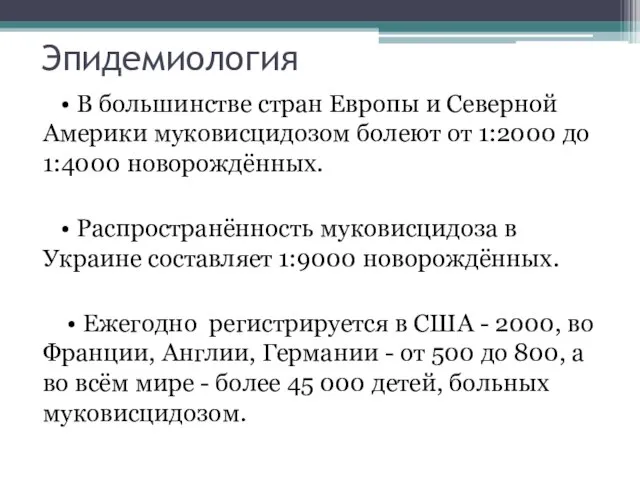 Эпидемиология

• В большинстве стран Европы и Северной Америки муковисцидозом болеют от 1:2000 до 1:4000 новорождённых.

• Распространённость муковисцидоза в Украине составляет 1:9000 новорождённых.

• Ежегодно регистрируется в США - 2000, во Франции, Англии, Германии - от 500 до 800, а во всём мире - более 45 000 детей, больных муковисцидозом.